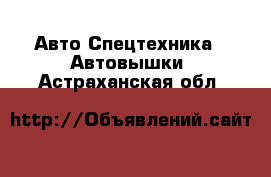 Авто Спецтехника
Автовышки
Астраханская обл

http://Объявлений.сайт